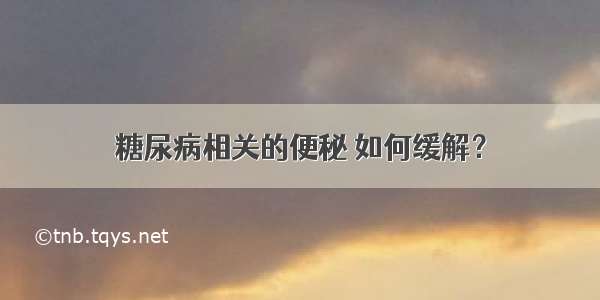 糖尿病相关的便秘 如何缓解？

©tnb.tqys.net